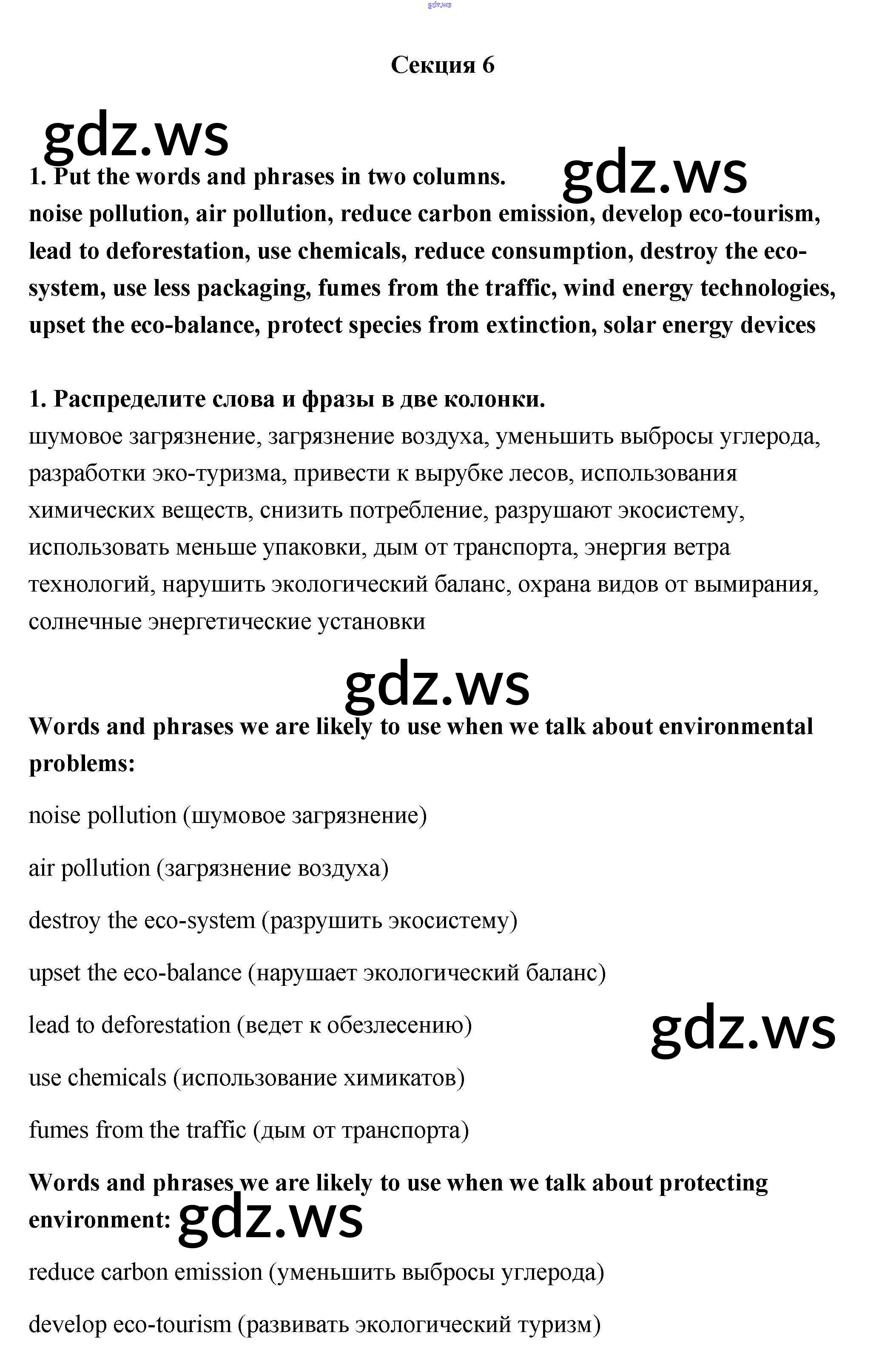 gdz.ws

Секция 6

gdz.ws

1. Put the words and phrases in two columns.

gdz.ws

noise pollution, air pollution, reduce carbon emission, develop eco-tourism, lead to deforestation, use chemicals, reduce consumption, destroy the eco-system, use less packaging, fumes from the traffic, wind energy technologies, upset the eco-balance, protect species from extinction, solar energy devices

1. Распределите слова и фразы в две колонки.
шумовое загрязнение, загрязнение воздуха, уменьшить выбросы углерода, разработки эко-туризма, привести к вырубке лесов, использования химических веществ, снизить потребление, разрушают экосистему, использовать меньше упаковки, дым от транспорта, энергия ветра технологий, нарушить экологический баланс, охрана видов от вымирания, солнечные энергетические установки

gdz.ws

Words and phrases we are likely to use when we talk about environmental problems:

noise pollution (шумовое загрязнение)

air pollution (загрязнение воздуха)

destroy the eco-system (разрушить экосистему)

upset the eco-balance (нарушает экологический баланс)

lead to deforestation (ведет к обезлесению)

gdz.ws

use chemicals (использование химикатов)

fumes from the traffic (дым от транспорта)

Words and phrases we are likely to use when we talk about protecting environment:

gdz.ws

reduce carbon emission (уменьшить выбросы углерода)

develop eco-tourism (развивать экологический туризм)